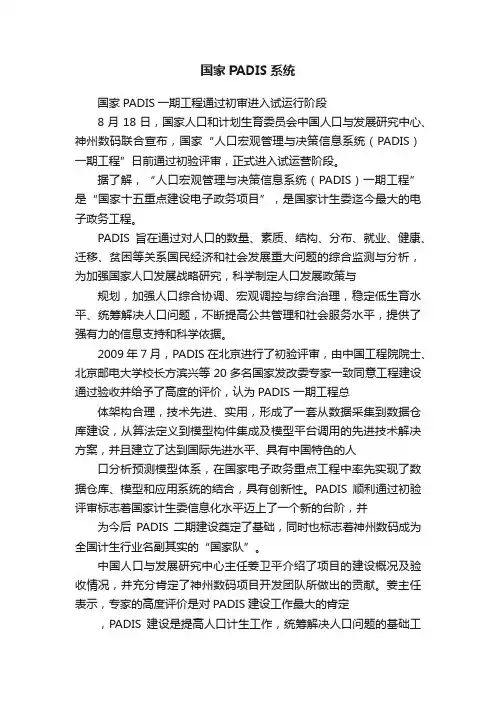 国家 PADIS 系统

国家 PADIS 一期工程通过初审进入试运行阶段

8 月 18 日，国家人口和计划生育委员会中国人口与发展研究中心、神州数码联合宣布，国家“人口宏观管理与决策信息系统（PADIS）一期工程”日前通过初验评审，正式进入试运营阶段。

据了解，“人口宏观管理与决策信息系统（PADIS）一期工程”是“国家十五重点建设电子政务项目”，是国家计生委迄今最大的电子政务工程。

PADIS 旨在通过对人口的数量、素质、结构、分布、就业、健康、迁移、贫困等关系国民经济和社会发展重大问题的综合监测与分析，为加强国家人口发展战略研究，科学制定人口发展政策与

规划，加强人口综合协调、宏观调控与综合治理，稳定低生育水平、统筹解决人口问题，不断提高公共管理和社会服务水平，提供了强有力的信息支持和科学依据。

2009 年 7 月，PADIS 在北京进行了初验评审，由中国工程院院士、北京邮电大学校长方滨兴等 20 多名国家发改委专家一致同意工程建设通过验收并给予了高度的评价，认为 PADIS 一期工程总

体架构合理，技术先进、实用，形成了一套从数据采集到数据仓库建设，从算法定义到模型构件集成及模型平台调用的先进技术解决方案，并且建立了达到国际先进水平、具有中国特色的人

口分析预测模型体系，在国家电子政务重点工程中率先实现了数据仓库、模型和应用系统的结合，具有创新性。PADIS 顺利通过初验评审标志着国家计生委信息化水平迈上了一个新的台阶，并

为今后 PADIS 二期建设奠定了基础，同时也标志着神州数码成为全国计生行业名副其实的“国家队”。

中国人口与发展研究中心主任姜卫平介绍了项目的建设概况及验收情况，并充分肯定了神州数码项目开发团队所做出的贡献。姜主任表示，专家的高度评价是对 PADIS 建设工作最大的肯定

，PADIS 建设是提高人口计生工作，统筹解决人口问题的基础工